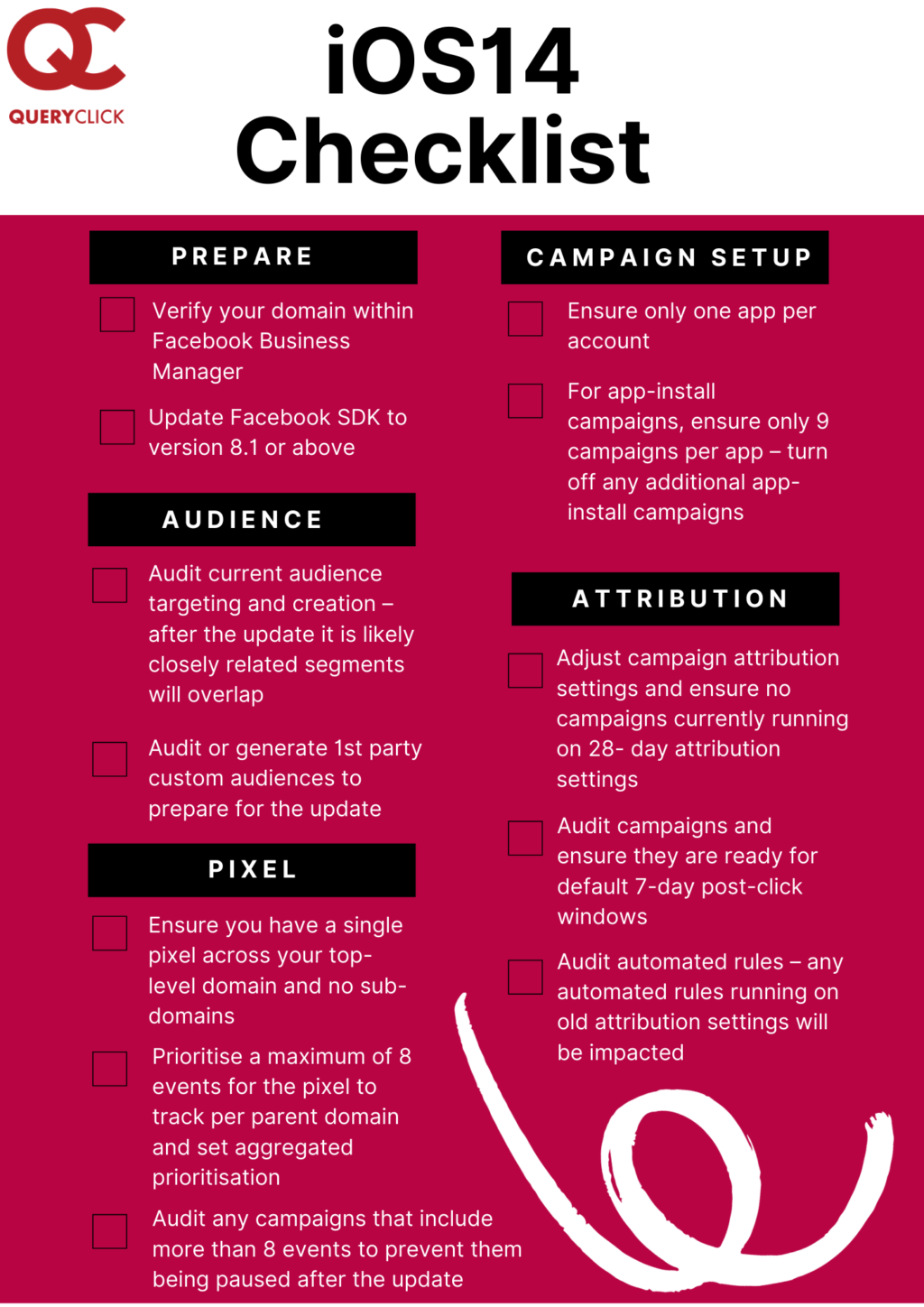 QC
QUERYCLICK

iOS14
Checklist

PREPARE

Verify your domain within Facebook Business Manager

Update Facebook SDK to version 8.1 or above

AUDIENCE

Audit current audience targeting and creation – after the update it is likely closely related segments will overlap

Audit or generate 1st party custom audiences to prepare for the update

PIXEL

Ensure you have a single pixel across your top-level domain and no sub-domains

Prioritise a maximum of 8 events for the pixel to track per parent domain and set aggregated prioritisation

Audit any campaigns that include more than 8 events to prevent them being paused after the update

CAMPAIGN SETUP

Ensure only one app per account

For app-install campaigns, ensure only 9 campaigns per app – turn off any additional app-install campaigns

ATTRIBUTION

Adjust campaign attribution settings and ensure no campaigns currently running on 28- day attribution settings

Audit campaigns and ensure they are ready for default 7-day post-click windows

Audit automated rules – any automated rules running on old attribution settings will be impacted